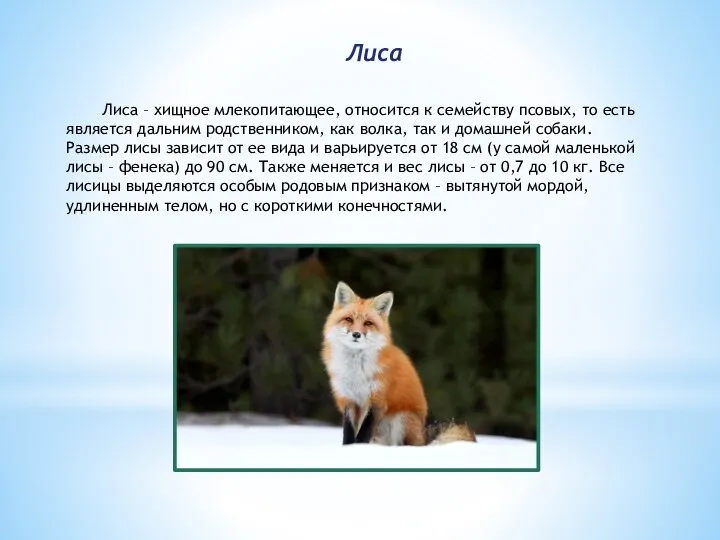 Лиса

Лиса – хищное млекопитающее, относится к семейству псовых, то есть является дальним родственником, как волка, так и домашней собаки. Размер лисы зависит от ее вида и варьируется от 18 см (у самой маленькой лисы – фенека) до 90 см. Также меняется и вес лисы – от 0,7 до 10 кг. Все лисицы выделяются особым родовым признаком – вытянутой мордой, удлиненным телом, но с короткими конечностями.